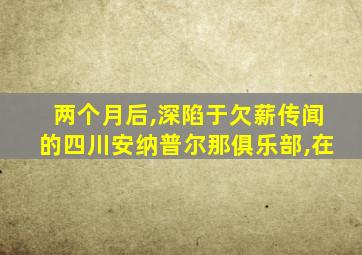 两个月后,深陷于欠薪传闻的四川安纳普尔那俱乐部,在